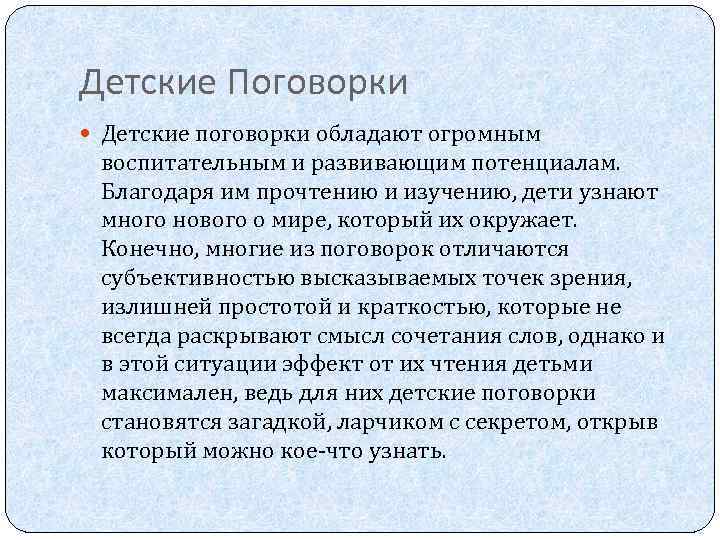 Детские Поговорки

Детские поговорки обладают огромным воспитательным и развивающим потенциалам. Благодаря им прочтению и изучению, дети узнают много нового о мире, который их окружает. Конечно, многие из поговорок отличаются субъективностью высказываемых точек зрения, излишней простотой и краткостью, которые не всегда раскрывают смысл сочетания слов, однако и в этой ситуации эффект от их чтения детьми максимален, ведь для них детские поговорки становятся загадкой, ларчиком с секретом, открыв который можно кое-что узнать.